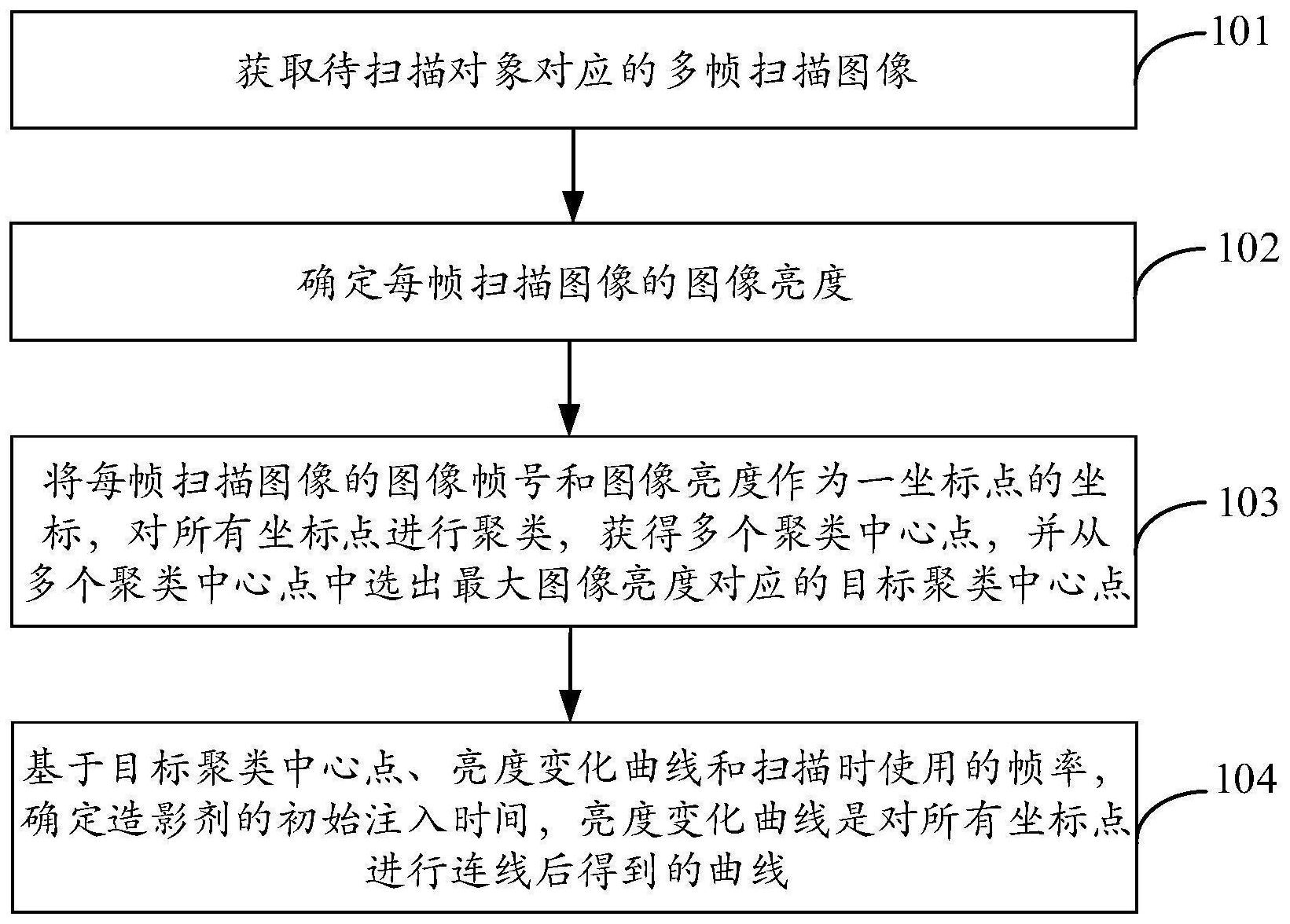 获取待扫描对象对应的多帧扫描图像

101

确定每帧扫描图像的图像亮度

102

将每帧扫描图像的图像帧号和图像亮度作为一坐标点的坐标，对所有坐标点进行聚类，获得多个聚类中心点，并从多个聚类中心点中选出最大图像亮度对应的目标聚类中心点

103

基于目标聚类中心点、亮度变化曲线和扫描时使用的帧率，确定造影剂的初始注入时间，亮度变化曲线是对所有坐标点进行连线后得到的曲线

104